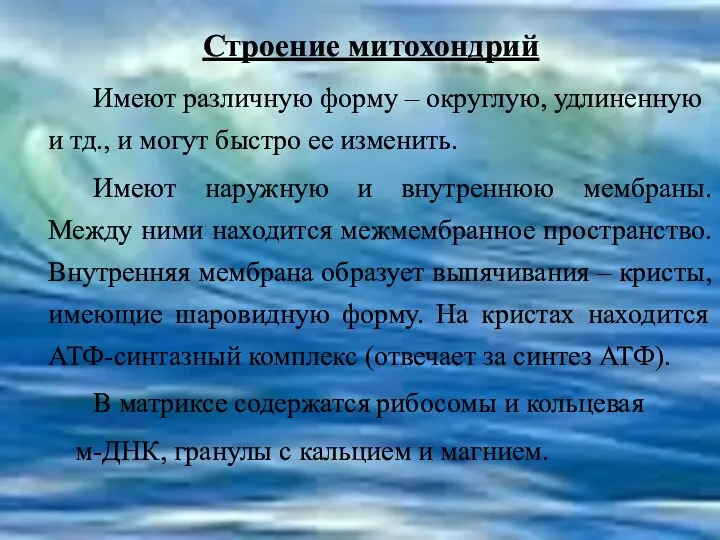 Строение митохондрий

Имеют различную форму – округлую, удлиненную и тд., и могут быстро ее изменить.

Имеют наружную и внутреннюю мембраны. Между ними находится межмембранное пространство. Внутренняя мембрана образует выпячивания – кристы, имеющие шаровидную форму. На кристах находится АТФ-синтазный комплекс (отвечает за синтез АТФ).

В матриксе содержатся рибосомы и кольцевая

м-ДНК, гранулы с кальцием и магнием.